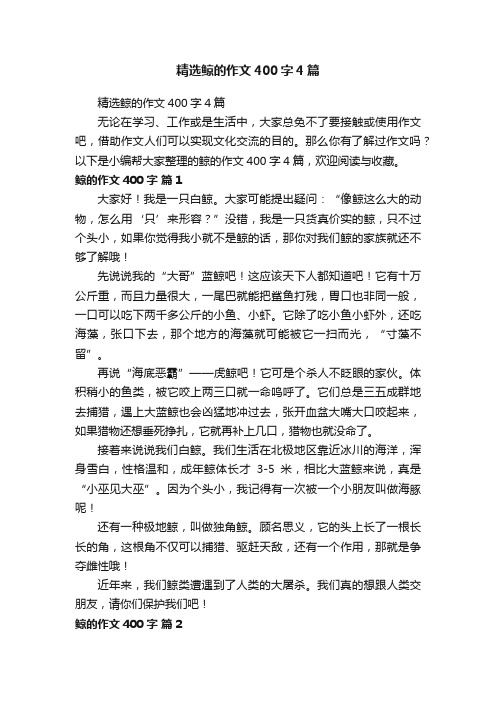 精选鲸的作文400字4篇

精选鲸的作文400字4篇

无论在学习、工作或是生活中，大家总免不了要接触或使用作文吧，借助作文人们可以实现文化交流的目的。那么你有了解过作文吗？以下是小编帮大家整理的鲸的作文400字4篇，欢迎阅读与收藏。

鲸的作文400字 篇1

大家好！我是一只白鲸。大家可能提出疑问：“像鲸这么大的动物，怎么用‘只’来形容？”没错，我是一只货真价实的鲸，只不过个头小，如果你觉得我小就不是鲸的话，那你对我们鲸的家族就还不够了解哦！

先说说我的“大哥”蓝鲸吧！这应该天下人都知道吧！它有十万公斤重，而且力量很大，一尾巴就能把鲨鱼打残，胃口也非同一般，一口可以吃下两千多公斤的小鱼、小虾。它除了吃小鱼小虾外，还吃海藻，张口下去，那个地方的海藻就可能被它一扫而光，“寸藻不留”。

再说“海底恶霸”——虎鲸吧！它可是个杀人不眨眼的家伙。体积稍小的鱼类，被它咬上两三口就一命呜呼了。它们总是三五成群地去捕猎，遇上大蓝鲸也会凶猛地冲过去，张开血盆大嘴大口咬起来，如果猎物还想垂死挣扎，它就再补上几口，猎物也就没命了。

接着来说说我们白鲸。我们生活在北极地区靠近冰川的海洋，浑身雪白，性格温和，成年鲸体长才 3-5 米，相比大蓝鲸来说，真是“小巫见大巫”。因为个头小，我记得有一次被一个小朋友叫做海豚呢！

还有一种极地鲸，叫做独角鲸。顾名思义，它的头上长了一根长长的角，这根角不仅可以捕猎、驱赶天敌，还有一个作用，那就是争夺雌性哦！

近年来，我们鲸类遭遇到了人类的大屠杀。我们真的想跟人类交朋友，请你们保护我们吧！

鲸的作文400字 篇2